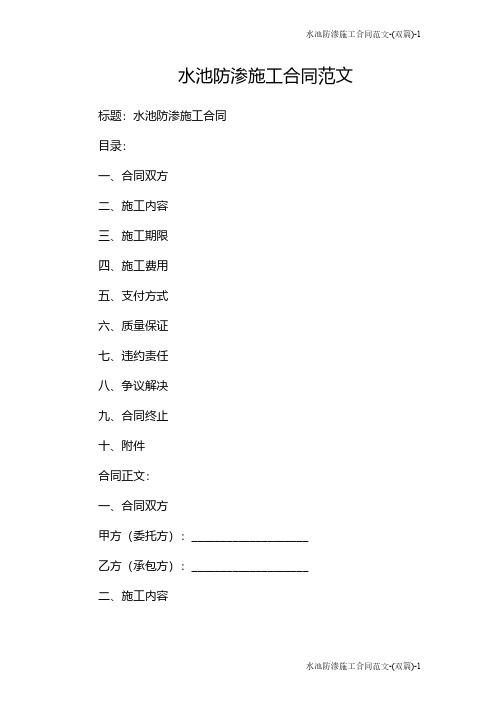 水池防渗施工合同范文-(双篇)-1

水池防渗施工合同范文

标题：水池防渗施工合同

目录：

一、合同双方

二、施工内容

三、施工期限

四、施工费用

五、支付方式

六、质量保证

七、违约责任

八、争议解决

九、合同终止

十、附件

合同正文：

一、合同双方

甲方（委托方）：____________________

乙方（承包方）：____________________

二、施工内容

水池防渗施工合同范文-(双篇)-1